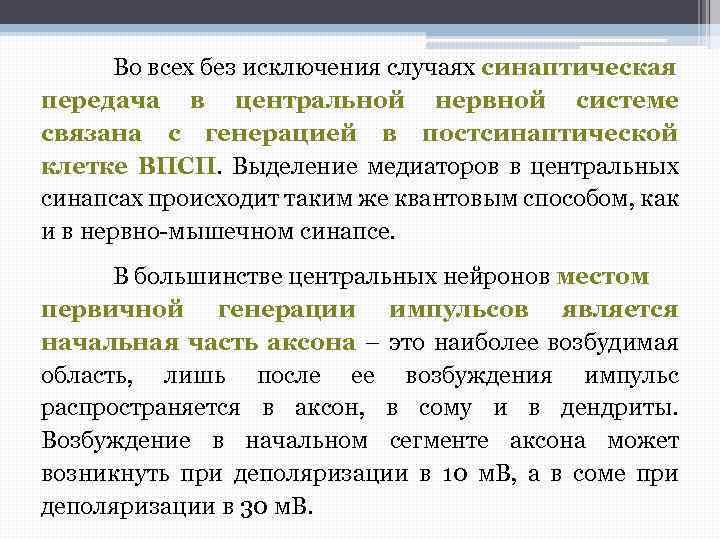 Во всех без исключения случаях синаптическая передача в центральной нервной системе связана с генерацией в постсинаптической клетке ВПСП. Выделение медиаторов в центральных синапсах происходит таким же квантовым способом, как и в нервно-мышечном синапсе.

В большинстве центральных нейронов местом первичной генерации импульсов является начальная часть аксона – это наиболее возбудимая область, лишь после ее возбуждения импульс распространяется в аксон, в сому и в дендриты. Возбуждение в начальном сегменте аксона может возникнуть при деполяризации в 10 мВ, а в соме при деполяризации в 30 мВ.